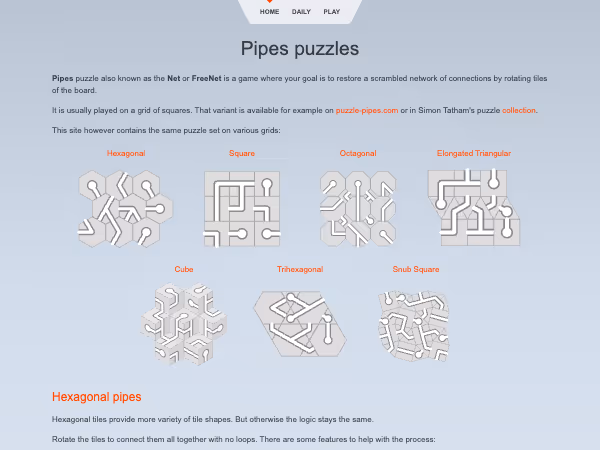 HOME DAILY PLAY

Pipes puzzles

Pipes puzzle also known as the Net or FreeNet is a game where your goal is to restore a scrambled network of connections by rotating tiles of the board.

It is usually played on a grid of squares. That variant is available for example on puzzle-pipes.com or in Simon Tatham's puzzle collection.

This site however contains the same puzzle set on various grids:

Hexagonal

Square

Octagonal

Elongated Triangular

Cube

Trihexagonal

Snub Square

Hexagonal pipes

Hexagonal tiles provide more variety of tile shapes. But otherwise the logic stays the same.

Rotate the tiles to connect them all together with no loops. There are some features to help with the process: